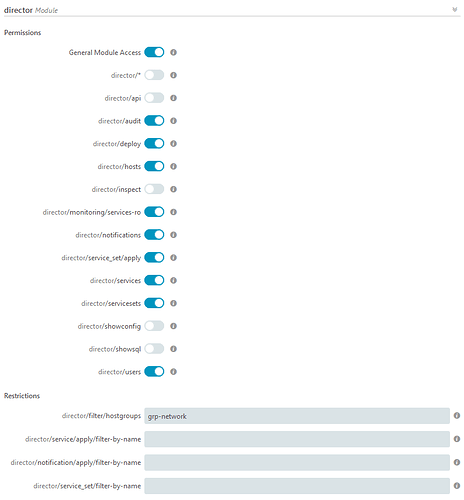 director Module

Permissions

General Module Access

director/*

director/api

director/audit

director/deploy

director/hosts

director/inspect

director/monitoring/services-ro

director/notifications

director/service_set/apply

director/services

director/servicesets

director/showconfig

director/showsql

director/users

Restrictions

director/filter/hostgroups grp-network

director/service/apply/filter-by-name

director/notification/apply/filter-by-name

director/service_set/filter-by-name